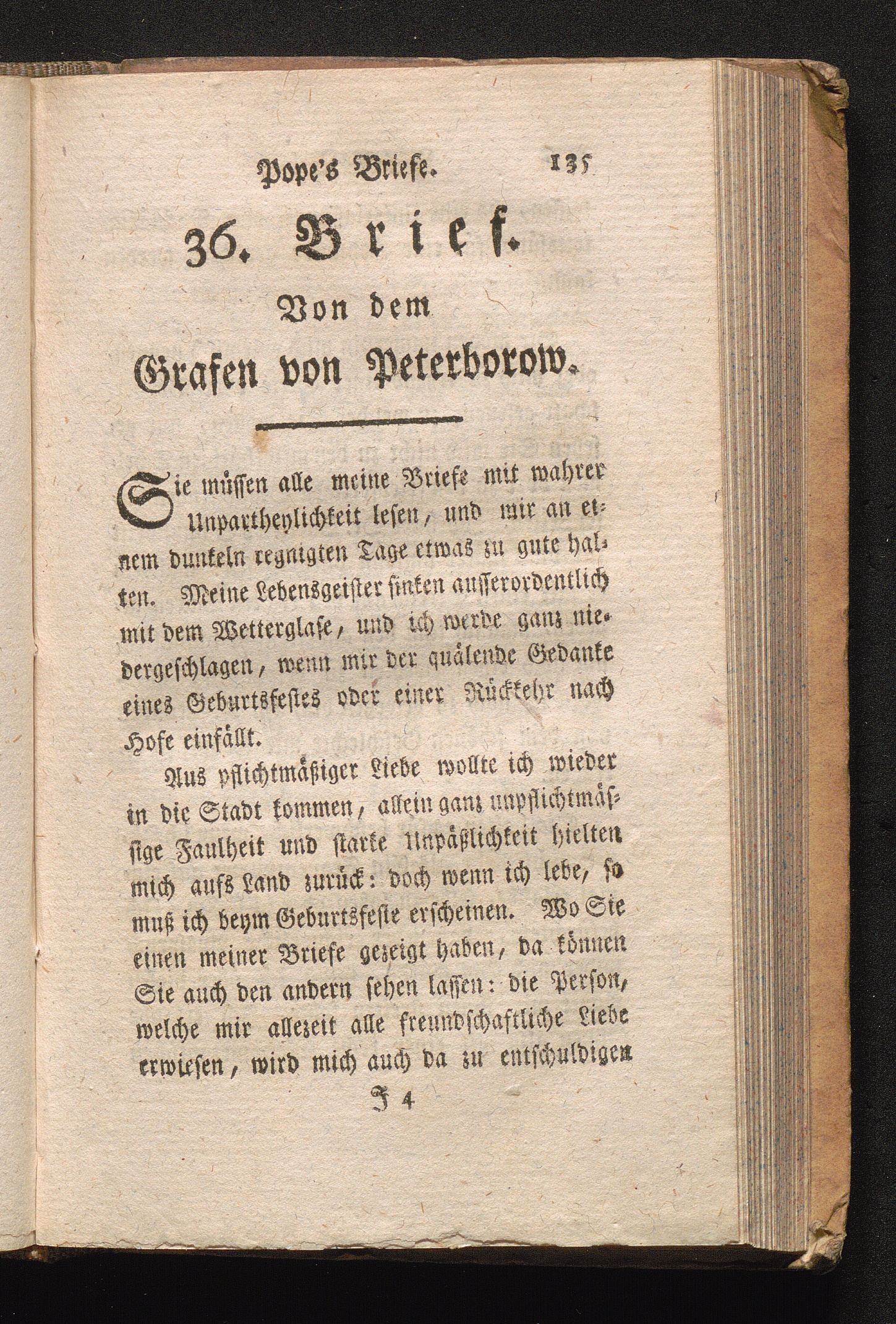 Pope's Briefe. 135

36. Brief.

Von dem

Grafen von Peterborow.

Sie müssen alle meine Briefe mit wahrer Unpartheylichkeit lesen, und mir an einem dunkeln regnigten Tage etwas zu gute halten. Meine Lebensgeister sinken ausserordentlich mit dem Wetterglase, und ich werde ganz niedergeschlagen, wenn mir der quälende Gedanke eines Geburtsfestes oder einer Rückkehr nach Hofe einfällt.

Aus pflichtmäßiger Liebe wollte ich wieder in die Stadt kommen, allein ganz unpflichtmässige Faulheit und starke Unpäßlichkeit hielten mich aufs Land zurück: doch wenn ich lebe, so muß ich beym Geburtsfeste erscheinen. Wo Sie einen meiner Briefe gezeigt haben, da können Sie auch den andern sehen lassen: die Person, welche mir allezeit alle freundschaftliche Liebe erwiesen, wird mich auch da zu entschuldigen

J 4